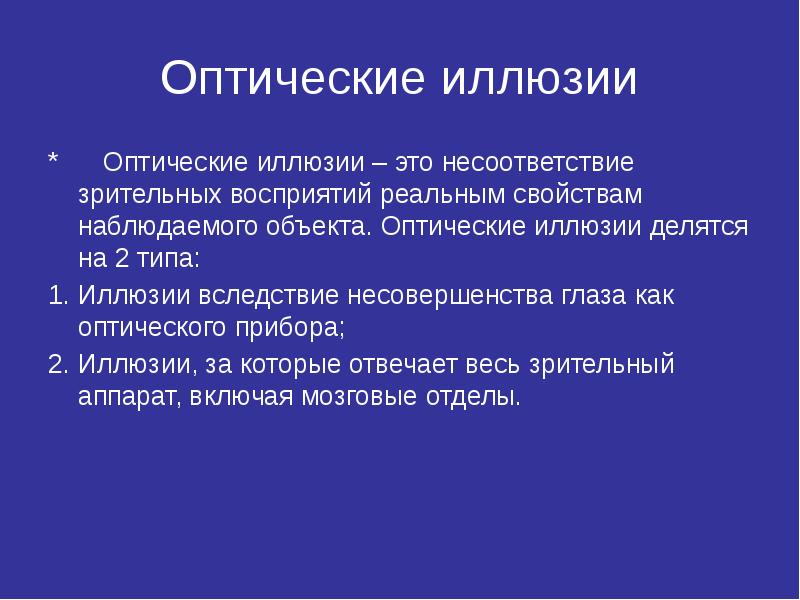 Оптические иллюзии

* Оптические иллюзии – это несоответствие зрительных восприятий реальным свойствам наблюдаемого объекта. Оптические иллюзии делятся на 2 типа:

1. Иллюзии вследствие несовершенства глаза как оптического прибора;

2. Иллюзии, за которые отвечает весь зрительный аппарат, включая мозговые отделы.